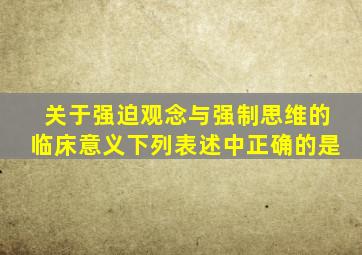 关于强迫观念与强制思维的临床意义下列表述中正确的是